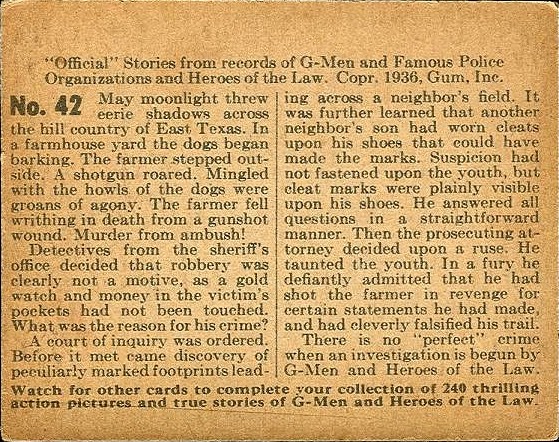 "Official" Stories from records of G-Men and Famous Police Organizations and Heroes of the Law. Copr. 1936, Gum, Inc.

No. 42 May moonlight threw eerie shadows across the hill country of East Texas. In a farmhouse yard the dogs began barking. The farmer stepped outside. A shotgun roared. Mingled with the howls of the dogs were groans of agony. The farmer fell writhing in death from a gunshot wound. Murder from ambush!

Detectives from the sheriff's office decided that robbery was clearly not a motive, as a gold watch and money in the victim's pockets had not been touched. What was the reason for his crime?

A court of inquiry was ordered. Before it met came discovery of peculiarly marked footprints leading across a neighbor's field. It was further learned that another neighbor's son had worn cleats upon his shoes that could have made the marks. Suspicion had not fastened upon the youth, but cleat marks were plainly visible upon his shoes. He answered all questions in a straightforward manner. Then the prosecuting attorney decided upon a ruse. He taunted the youth. In a fury he defiantly admitted that he had shot the farmer in revenge for certain statements he had made, and had cleverly falsified his trail.

There is no "perfect" crime when an investigation is begun by G-Men and Heroes of the Law.

Watch for other cards to complete your collection of 240 thrilling action pictures and true stories of G-Men and Heroes of the Law.